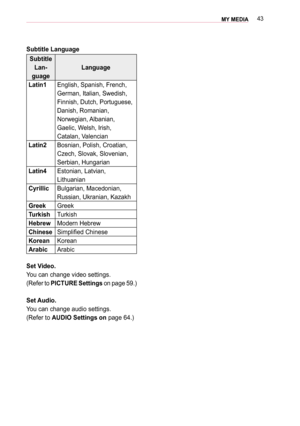 MY MEDIA 43

Subtitle Language

| Subtitle Language | Language |
|---|---|
| Latin1 | English, Spanish, French, German, Italian, Swedish, Finnish, Dutch, Portuguese, Danish, Romanian, Norwegian, Albanian, Gaelic, Welsh, Irish, Catalan, Valencian |
| Latin2 | Bosnian, Polish, Croatian, Czech, Slovak, Slovenian, Serbian, Hungarian |
| Latin4 | Estonian, Latvian, Lithuanian |
| Cyrillic | Bulgarian, Macedonian, Russian, Ukranian, Kazakh |
| Greek | Greek |
| Turkish | Turkish |
| Hebrew | Modern Hebrew |
| Chinese | Simplified Chinese |
| Korean | Korean |
| Arabic | Arabic |

Set Video.
You can change video settings.
(Refer to PICTURE Settings on page 59.)

Set Audio.
You can change audio settings.
(Refer to AUDIO Settings on page 64.)